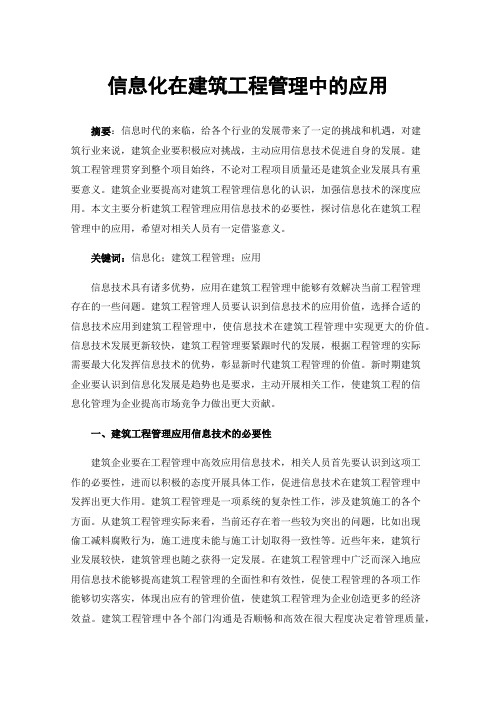 信息化在建筑工程管理中的应用

摘要：信息时代的来临，给各个行业的发展带来了一定的挑战和机遇，对建筑行业来说，建筑企业要积极应对挑战，主动应用信息技术促进自身的发展。建筑工程管理贯穿到整个项目始终，不论对工程项目质量还是建筑企业发展具有重要意义。建筑企业要提高对建筑工程管理信息化的认识，加强信息技术的深度应用。本文主要分析建筑工程管理应用信息技术的必要性，探讨信息化在建筑工程管理中的应用，希望对相关人员有一定借鉴意义。

关键词：信息化；建筑工程管理；应用

信息技术具有诸多优势，应用在建筑工程管理中能够有效解决当前工程管理存在的一些问题。建筑工程管理人员要认识到信息技术的应用价值，选择合适的信息技术应用到建筑工程管理中，使信息技术在建筑工程管理中实现更大的价值。信息技术发展更新较快，建筑工程管理要紧跟时代的发展，根据工程管理的实际需要最大化发挥信息技术的优势，彰显新时代建筑工程管理的价值。新时期建筑企业要认识到信息化发展是趋势也是要求，主动开展相关工作，使建筑工程的信息化管理为企业提高市场竞争力做出更大贡献。

一、建筑工程管理应用信息技术的必要性

建筑企业要在工程管理中高效应用信息技术，相关人员首先要认识到这项工作的必要性，进而以积极的态度开展具体工作，促进信息技术在建筑工程管理中发挥出更大作用。建筑工程管理是一项系统的复杂性工作，涉及建筑施工的各个方面。从建筑工程管理实际来看，当前还存在着一些较为突出的问题，比如出现偷工减料腐败行为，施工进度未能与施工计划取得一致性等。近些年来，建筑行业发展较快，建筑管理也随之获得一定发展。在建筑工程管理中广泛而深入地应用信息技术能够提高建筑工程管理的全面性和有效性，促使工程管理的各项工作能够切实落实，体现出应有的管理价值，使建筑工程管理为企业创造更多的经济效益。建筑工程管理中各个部门沟通是否顺畅和高效在很大程度决定着管理质量，